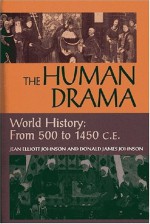 THE HUMAN DRAMA

World History: From 500 to 1450 C.E.

JEAN ELLIOTT JOHNSON AND DONALD JAMES JOHNSON